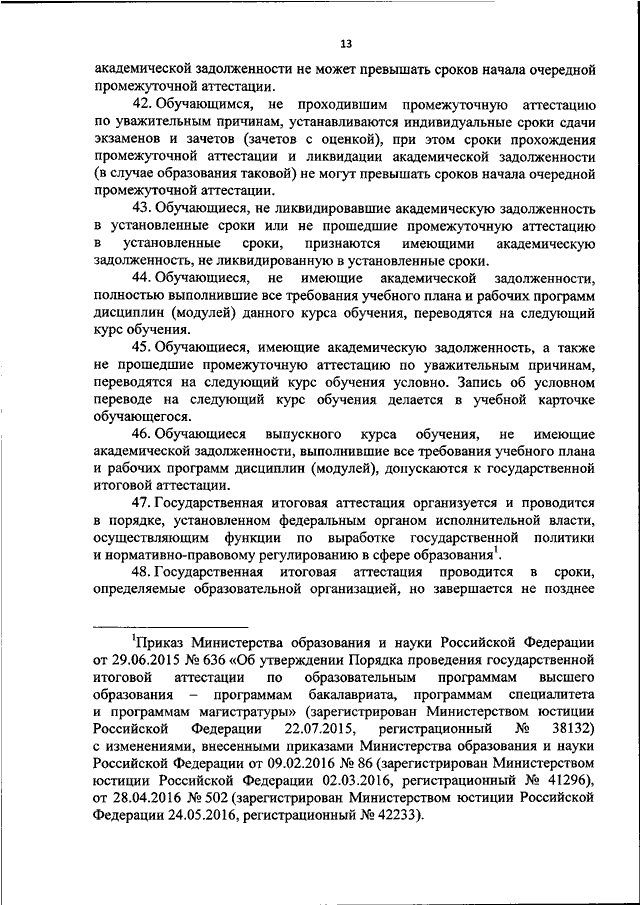 13

академической задолженности не может превышать сроков начала очередной промежуточной аттестации.

42. Обучающимся, не проходившим промежуточную аттестацию по уважительным причинам, устанавливаются индивидуальные сроки сдачи экзаменов и зачетов (зачетов с оценкой), при этом сроки прохождения промежуточной аттестации и ликвидации академической задолженности (в случае образования таковой) не могут превышать сроков начала очередной промежуточной аттестации.

43. Обучающиеся, не ликвидировавшие академическую задолженность в установленные сроки или не прошедшие промежуточную аттестацию в установленные сроки, признаются имеющими академическую задолженность, не ликвидированную в установленные сроки.

44. Обучающиеся, не имеющие академической задолженности, полностью выполнившие все требования учебного плана и рабочих программ дисциплин (модулей) данного курса обучения, переводятся на следующий курс обучения.

45. Обучающиеся, имеющие академическую задолженность, а также не прошедшие промежуточную аттестацию по уважительным причинам, переводятся на следующий курс обучения условно. Запись об условном переводе на следующий курс обучения делается в учебной карточке обучающегося.

46. Обучающиеся выпускного курса обучения, не имеющие академической задолженности, выполнившие все требования учебного плана и рабочих программ дисциплин (модулей), допускаются к государственной итоговой аттестации.

47. Государственная итоговая аттестация организуется и проводится в порядке, установленном федеральным органом исполнительной власти, осуществляющим функции по выработке государственной политики и нормативно-правовому регулированию в сфере образования$^1$.

48. Государственная итоговая аттестация проводится в сроки, определяемые образовательной организацией, но завершается не позднее

$^1$Приказ Министерства образования и науки Российской Федерации от 29.06.2015 № 636 «Об утверждении Порядка проведения государственной итоговой аттестации по образовательным программам высшего образования – программам бакалавриата, программам специалитета и программам магистратуры» (зарегистрирован Министерством юстиции Российской Федерации 22.07.2015, регистрационный № 38132) с изменениями, внесенными приказами Министерства образования и науки Российской Федерации от 09.02.2016 № 86 (зарегистрирован Министерством юстиции Российской Федерации 02.03.2016, регистрационный № 41296), от 28.04.2016 № 502 (зарегистрирован Министерством юстиции Российской Федерации 24.05.2016, регистрационный № 42233).